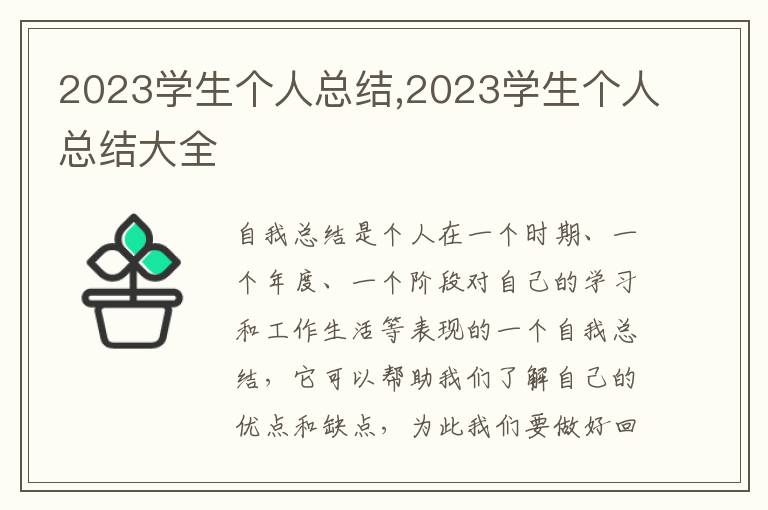 2023学生个人总结,2023学生个人总结大全

自我总结是个人在一个时期、一个年度、一个阶段对自己的学习和工作生活等表现的一个自我总结，它可以帮助我们了解自己的优点和缺点，为此我们要做好回